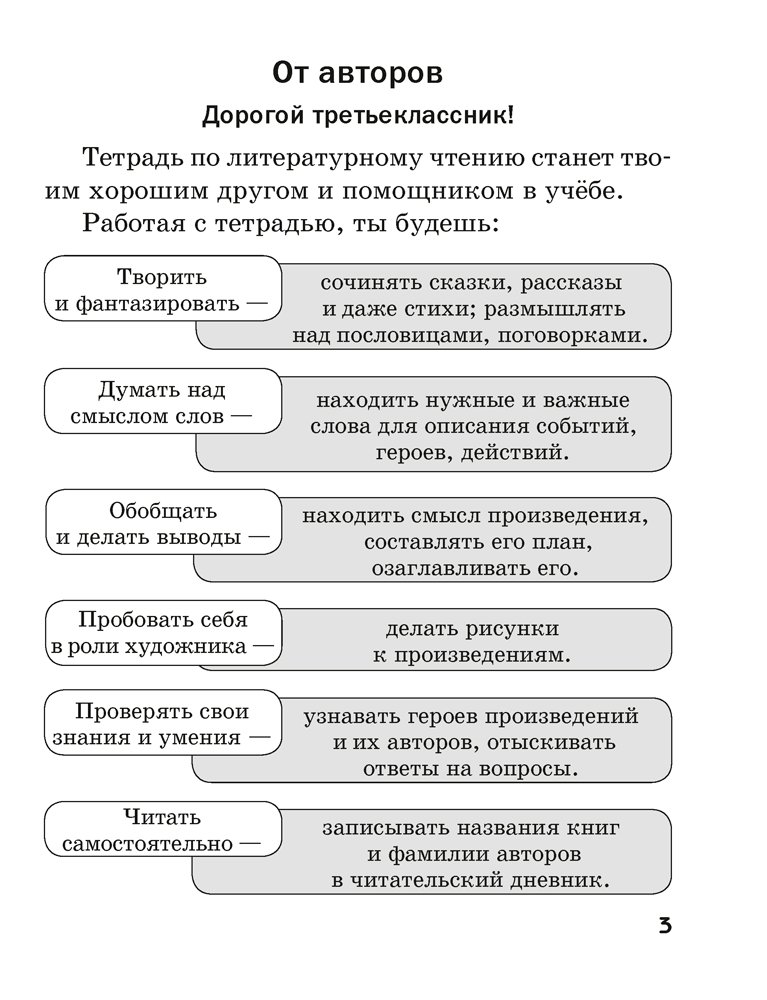 От авторов

Дорогой третьеклассник!

Тетрадь по литературному чтению станет твоим хорошим другом и помощником в учёбе.

Работая с тетрадью, ты будешь:

Творить и фантазировать — сочинять сказки, рассказы и даже стихи; размышлять над пословицами, поговорками.

Думать над смыслом слов — находить нужные и важные слова для описания событий, героев, действий.

Обобщать и делать выводы — находить смысл произведения, составлять его план, озаглавливать его.

Пробовать себя в роли художника — делать рисунки к произведениям.

Проверять свои знания и умения — узнавать героев произведений и их авторов, отыскивать ответы на вопросы.

Читать самостоятельно — записывать названия книг и фамилии авторов в читательский дневник.

3